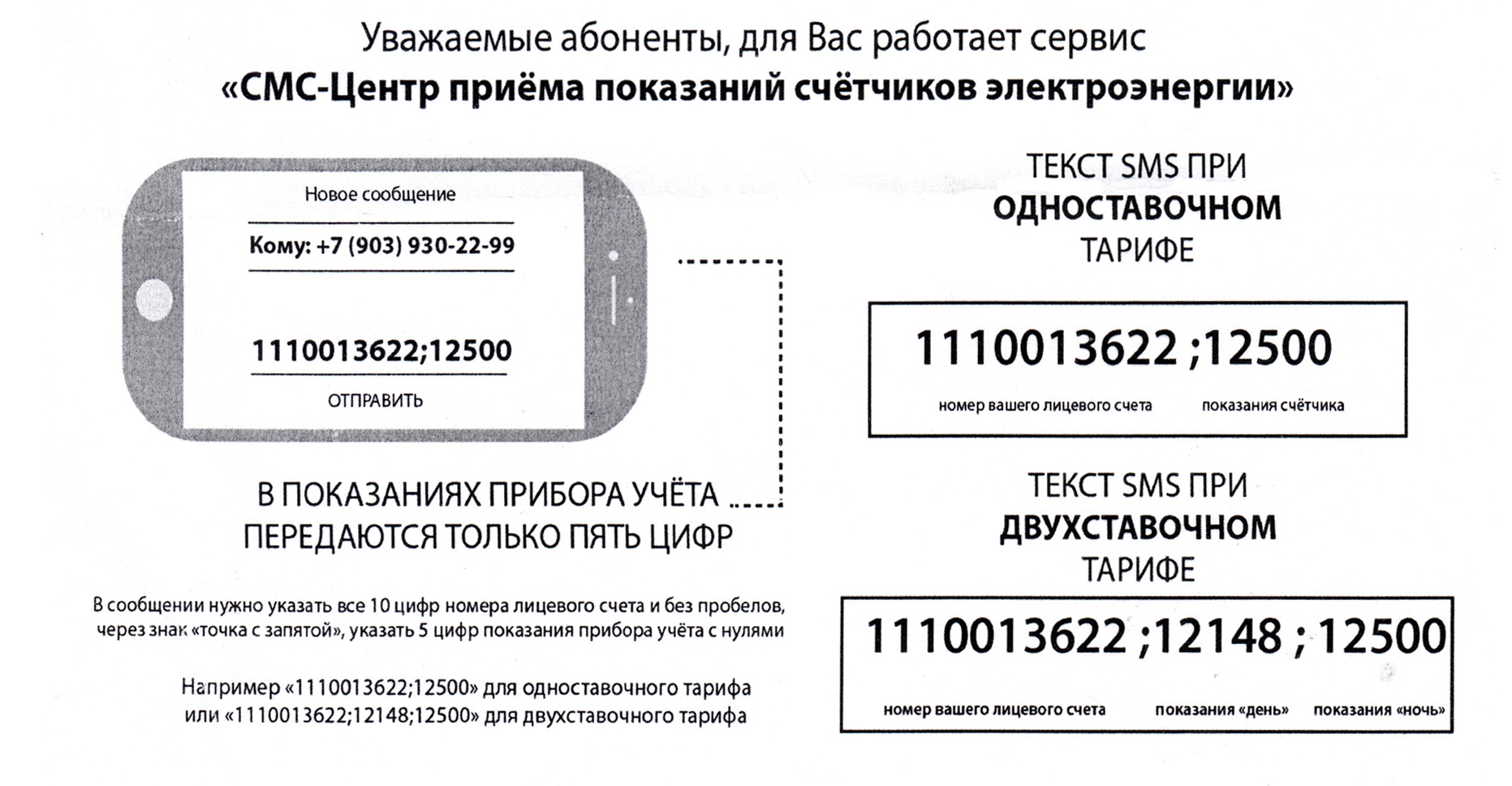 Уважаемые абоненты, для Вас работает сервис
«СМС-Центр приёма показаний счётчиков электроэнергии»

Новое сообщение

Кому: +7 (903) 930-22-99

1110013622;12500

ОТПРАВИТЬ

В ПОКАЗАНИЯХ ПРИБОРА УЧЁТА ПЕРЕДАЮТСЯ ТОЛЬКО ПЯТЬ ЦИФР

В сообщении нужно указать все 10 цифр номера лицевого счета и без пробелов, через знак «точка с запятой», указать 5 цифр показания прибора учёта с нулями

Например «1110013622;12500» для одноставочного тарифа или «1110013622;12148;12500» для двухставочного тарифа

ТЕКСТ SMS ПРИ ОДНОСТАВОЧНОМ ТАРИФЕ

1110013622 ;12500

номер вашего лицевого счета

показания счётчика

ТЕКСТ SMS ПРИ ДВУХСТАВОЧНОМ ТАРИФЕ

1110013622 ;12148 ; 12500

номер вашего лицевого счета

показания «день»

показания «ночь»